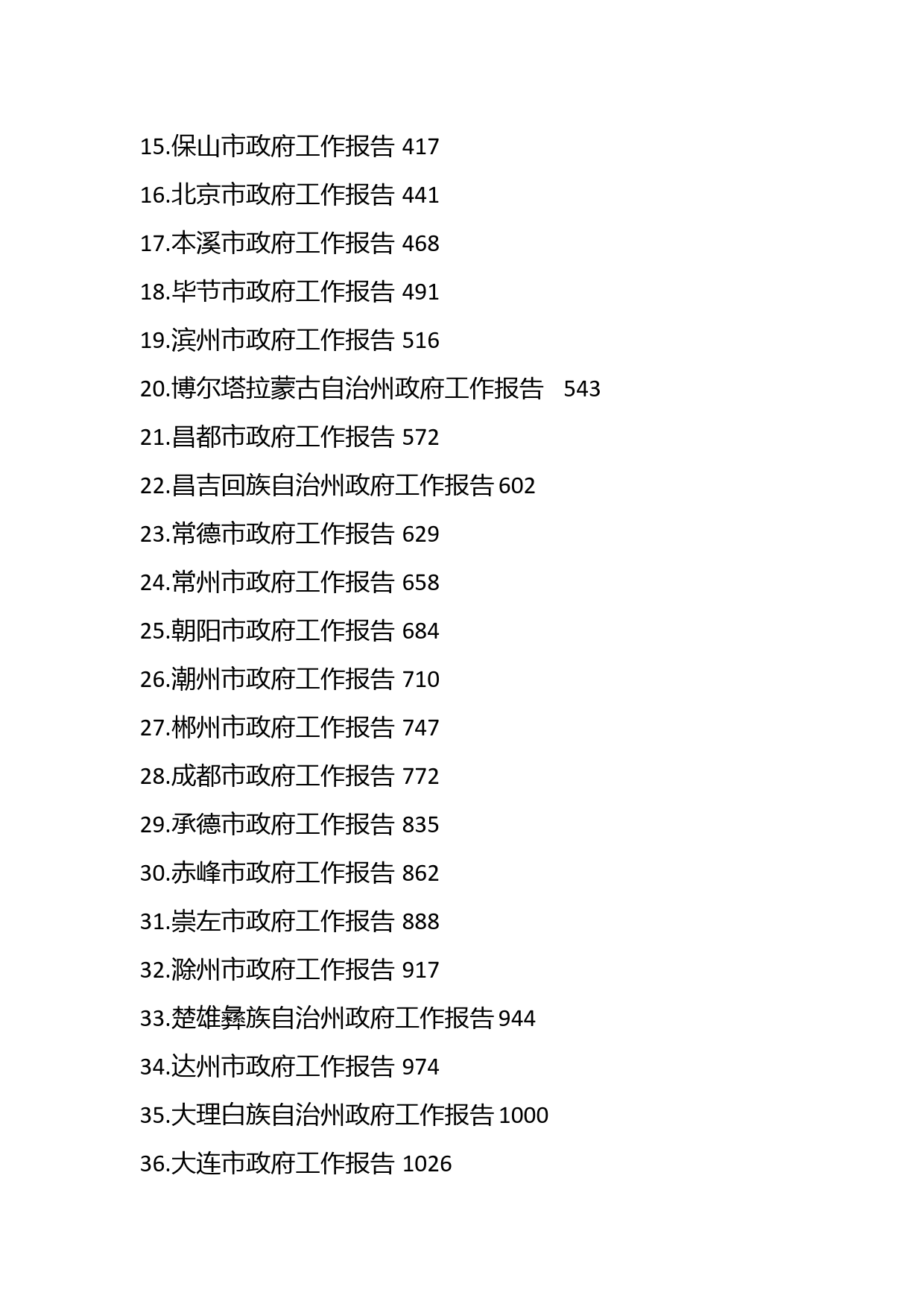 15.保山市政府工作报告 417

16.北京市政府工作报告 441

17.本溪市政府工作报告 468

18.毕节市政府工作报告 491

19.滨州市政府工作报告 516

20.博尔塔拉蒙古自治州政府工作报告 543

21.昌都市政府工作报告 572

22.昌吉回族自治州政府工作报告 602

23.常德市政府工作报告 629

24.常州市政府工作报告 658

25.朝阳市政府工作报告 684

26.潮州市政府工作报告 710

27.郴州市政府工作报告 747

28.成都市政府工作报告 772

29.承德市政府工作报告 835

30.赤峰市政府工作报告 862

31.崇左市政府工作报告 888

32.滁州市政府工作报告 917

33.楚雄彝族自治州政府工作报告 944

34.达州市政府工作报告 974

35.大理白族自治州政府工作报告 1000

36.大连市政府工作报告 1026